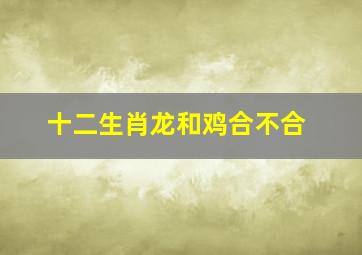 十二生肖龙和鸡合不合